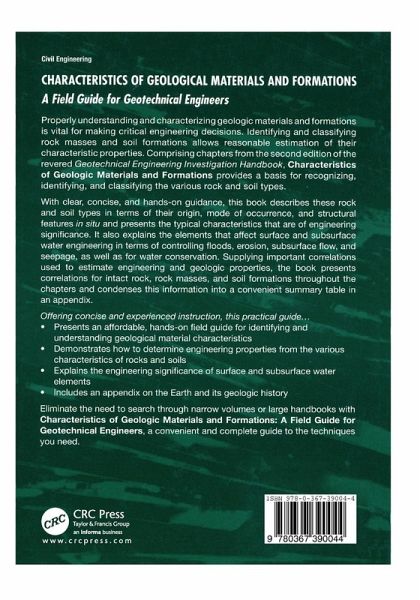 Civil Engineering

CHARACTERISTICS OF GEOLOGICAL MATERIALS AND FORMATIONS

A Field Guide for Geotechnical Engineers

Properly understanding and characterizing geologic materials and formations is vital for making critical engineering decisions. Identifying and classifying rock masses and soil formations allows reasonable estimation of their characteristic properties. Comprising chapters from the second edition of the revered Geotechnical Engineering Investigation Handbook, Characteristics of Geologic Materials and Formations provides a basis for recognizing, identifying, and classifying the various rock and soil types.

With clear, concise, and hands-on guidance, this book describes these rock and soil types in terms of their origin, mode of occurrence, and structural features in situ and presents the typical characteristics that are of engineering significance. It also explains the elements that affect surface and subsurface water engineering in terms of controlling floods, erosion, subsurface flow, and seepage, as well as for water conservation. Supplying important correlations used to estimate engineering and geologic properties, the book presents correlations for intact rock, rock masses, and soil formations throughout the chapters and condenses this information into a convenient summary table in an appendix.

Offering concise and experienced instruction, this practical guide...

• Presents an affordable, hands-on field guide for identifying and understanding geological material characteristics
• Demonstrates how to determine engineering properties from the various characteristics of rocks and soils
• Explains the engineering significance of surface and subsurface water elements
• Includes an appendix on the Earth and its geologic history

Eliminate the need to search through narrow volumes or large handbooks with Characteristics of Geologic Materials and Formations: A Field Guide for Geotechnical Engineers, a convenient and complete guide to the techniques you need.

CRC
CRC Press
Taylor & Francis Group
an informa business
www.crcpress.com

ISBN 978-0-367-39004-4

9 780367 390044